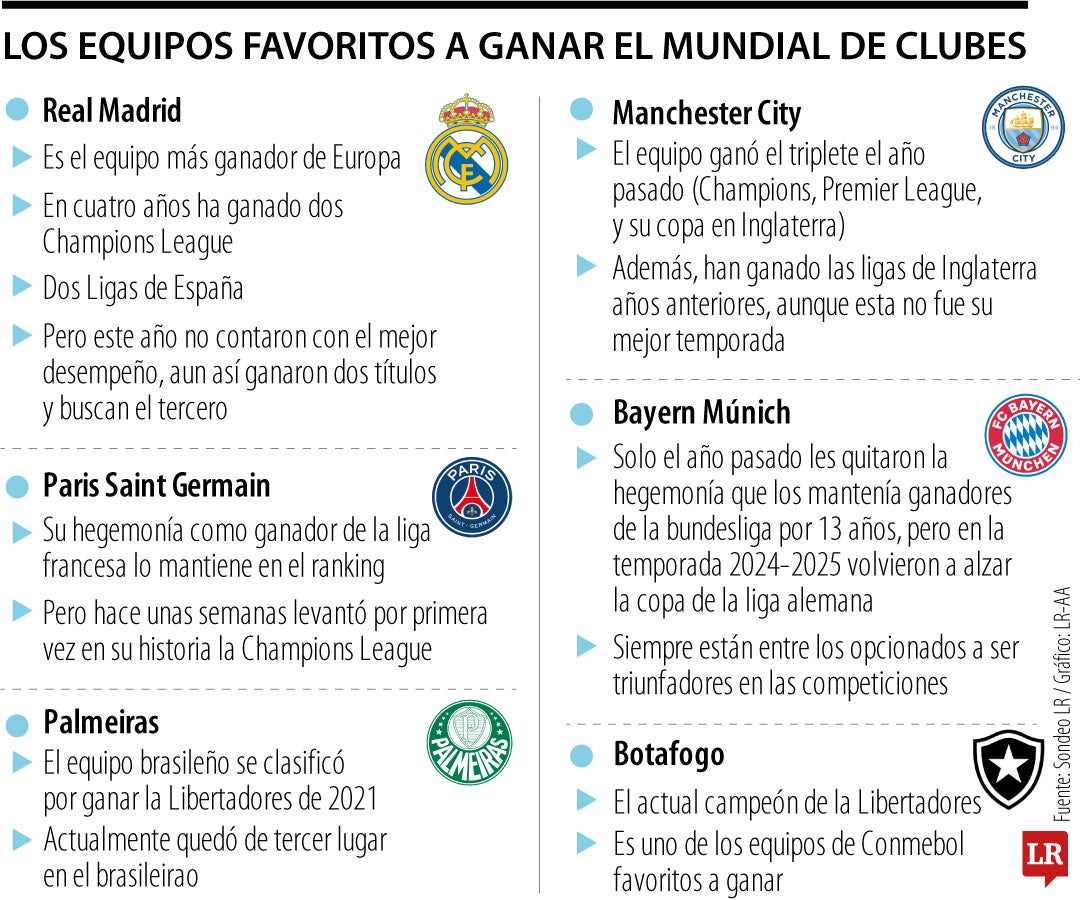 LOS EQUIPOS FAVORITOS A GANAR EL MUNDIAL DE CLUBES

Real Madrid

Es el equipo más ganador de Europa

En cuatro años ha ganado dos Champions League

Dos Ligas de España

Pero este año no contaron con el mejor desempeño, aun así ganaron dos títulos y buscan el tercero

Paris Saint Germain

PARIS SAINT-GERMAIN

Su hegemonía como ganador de la liga francesa lo mantiene en el ranking

Pero hace unas semanas levantó por primera vez en su historia la Champions League

Palmeiras

PALMEIRAS

El equipo brasileño se clasificó por ganar la Libertadores de 2021

Actualmente quedó de tercer lugar en el brasileirao

Manchester City

MANCHESTER CITY

El equipo ganó el triplete el año pasado (Champions, Premier League, y su copa en Inglaterra)

Además, han ganado las ligas de Inglaterra años anteriores, aunque esta no fue su mejor temporada

Bayern Múnich

FC BAYERN MÜNCHEN

Solo el año pasado les quitaron la hegemonía que los mantenía ganadores de la bundesliga por 13 años, pero en la temporada 2024-2025 volvieron a alzar la copa de la liga alemana

Siempre están entre los opcionados a ser triunfadores en las competiciones

Botafogo

El actual campeón de la Libertadores

Es uno de los equipos de Conmebol favoritos a ganar

Fuente: Sondeo LR / Gráfico: LR-AA

LR